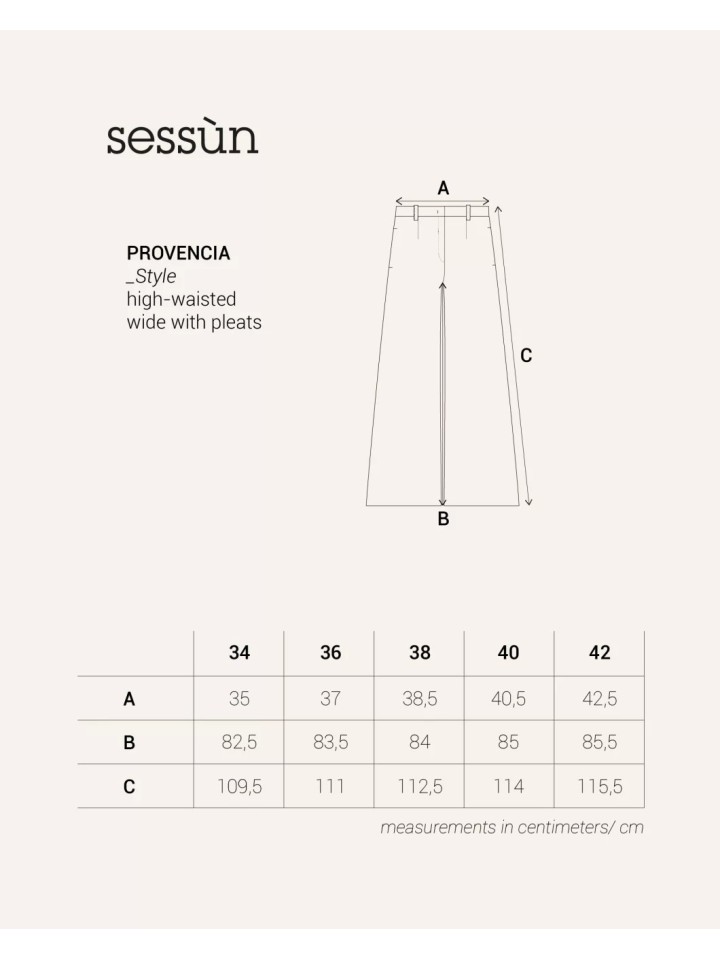 sessùn

PROVENCIA
_Style
high-waisted
wide with pleats

A

C

B

|   | 34 | 36 | 38 | 40 | 42 |
|---|---|---|---|---|---|
| A | 35 | 37 | 38,5 | 40,5 | 42,5 |
| B | 82,5 | 83,5 | 84 | 85 | 85,5 |
| C | 109,5 | 111 | 112,5 | 114 | 115,5 |

measurements in centimeters/ cm